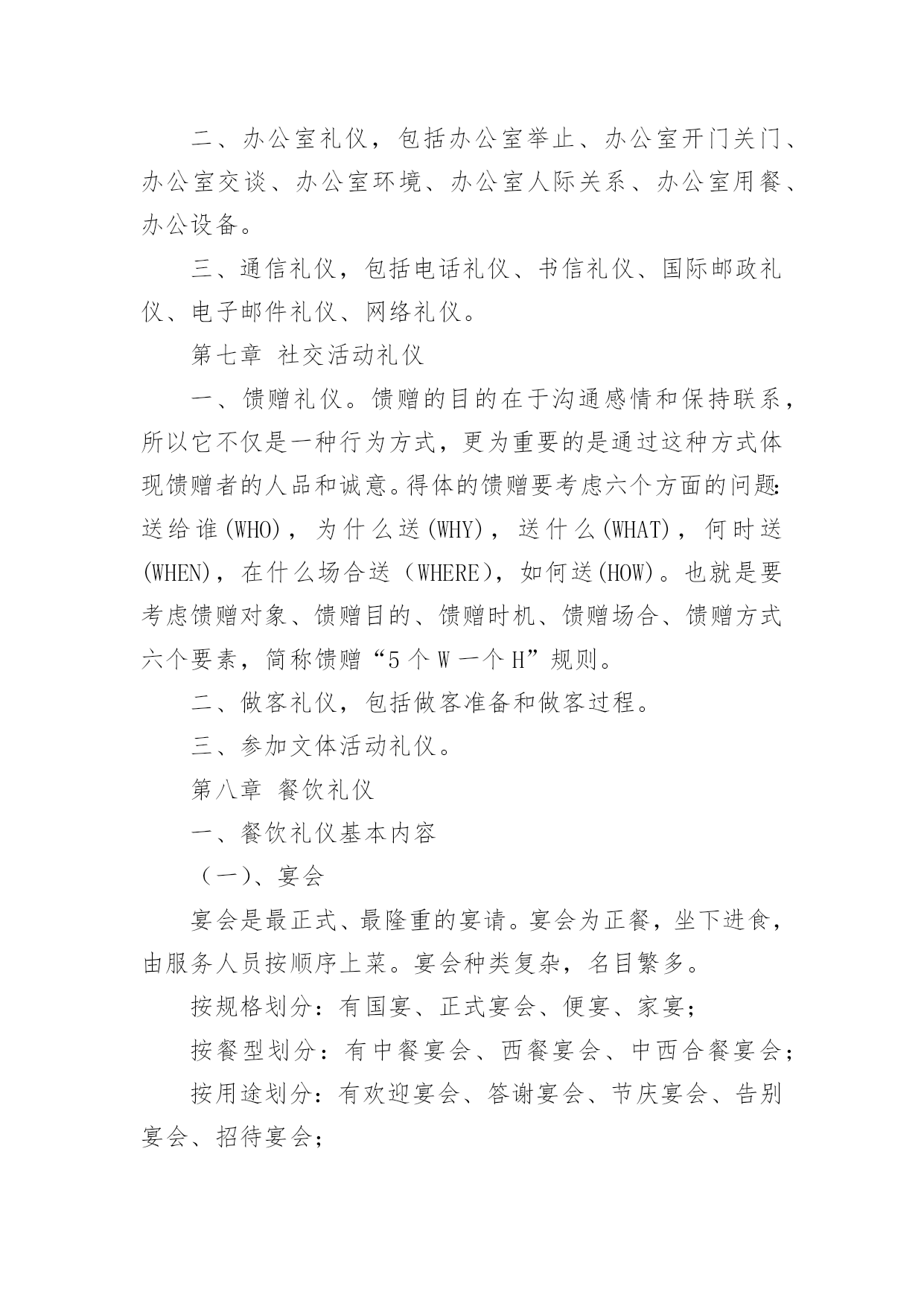 二、办公室礼仪，包括办公室举止、办公室开门关门、办公室交谈、办公室环境、办公室人际关系、办公室用餐、办公设备。

三、通信礼仪，包括电话礼仪、书信礼仪、国际邮政礼仪、电子邮件礼仪、网络礼仪。

第七章 社交活动礼仪

一、馈赠礼仪。馈赠的目的在于沟通感情和保持联系，所以它不仅是一种行为方式，更为重要的是通过这种方式体现馈赠者的人品和诚意。得体的馈赠要考虑六个方面的问题：送给谁(WHO)，为什么送(WHY)，送什么(WHAT)，何时送(WHEN)，在什么场合送（WHERE），如何送(HOW)。也就是要考虑馈赠对象、馈赠目的、馈赠时机、馈赠场合、馈赠方式六个要素，简称馈赠“5个W一个H”规则。

二、做客礼仪，包括做客准备和做客过程。

三、参加文体活动礼仪。

第八章 餐饮礼仪

一、餐饮礼仪基本内容

（一）、宴会

宴会是最正式、最隆重的宴请。宴会为正餐，坐下进食，由服务人员按顺序上菜。宴会种类复杂，名目繁多。

按规格划分：有国宴、正式宴会、便宴、家宴；

按餐型划分：有中餐宴会、西餐宴会、中西合餐宴会；

按用途划分：有欢迎宴会、答谢宴会、节庆宴会、告别宴会、招待宴会；